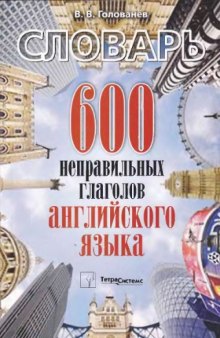 В. В. Голованев

СЛОВАРЬ

600

неправильных глаголов английского языка

ТетраСистемс